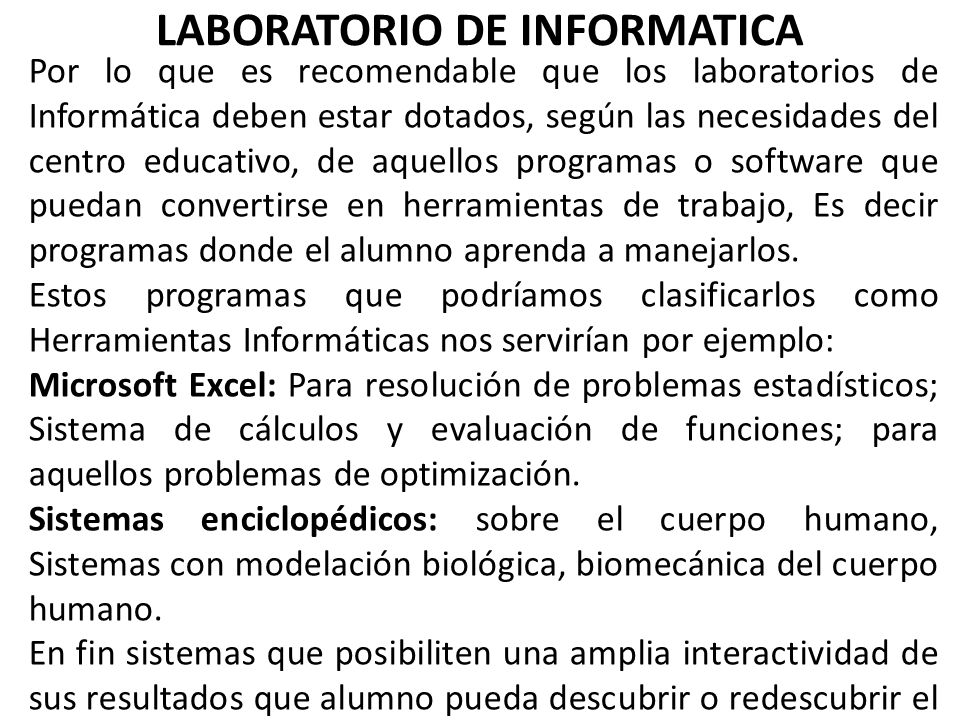 LABORATORIO DE INFORMATICA

Por lo que es recomendable que los laboratorios de Informática deben estar dotados, según las necesidades del centro educativo, de aquellos programas o software que puedan convertirse en herramientas de trabajo, Es decir programas donde el alumno aprenda a manejarlos.

Estos programas que podríamos clasificarlos como Herramientas Informáticas nos servirían por ejemplo:

Microsoft Excel: Para resolución de problemas estadísticos; Sistema de cálculos y evaluación de funciones; para aquellos problemas de optimización.

Sistemas enciclopédicos: sobre el cuerpo humano, Sistemas con modelación biológica, biomecánica del cuerpo humano.

En fin sistemas que posibiliten una amplia interactividad de sus resultados que alumno pueda descubrir o redescubrir el